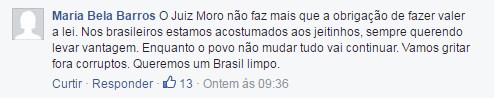 Maria Bela Barros O Juiz Moro não faz mais que a obrigação de fazer valer a lei. Nos brasileiros estamos acostumados aos jeitinhos, sempre querendo levar vantagem. Enquanto o povo não mudar tudo vai continuar. Vamos gritar fora corruptos. Queremos um Brasil limpo.

Curtir · Responder · 13 · Ontem às 09:36